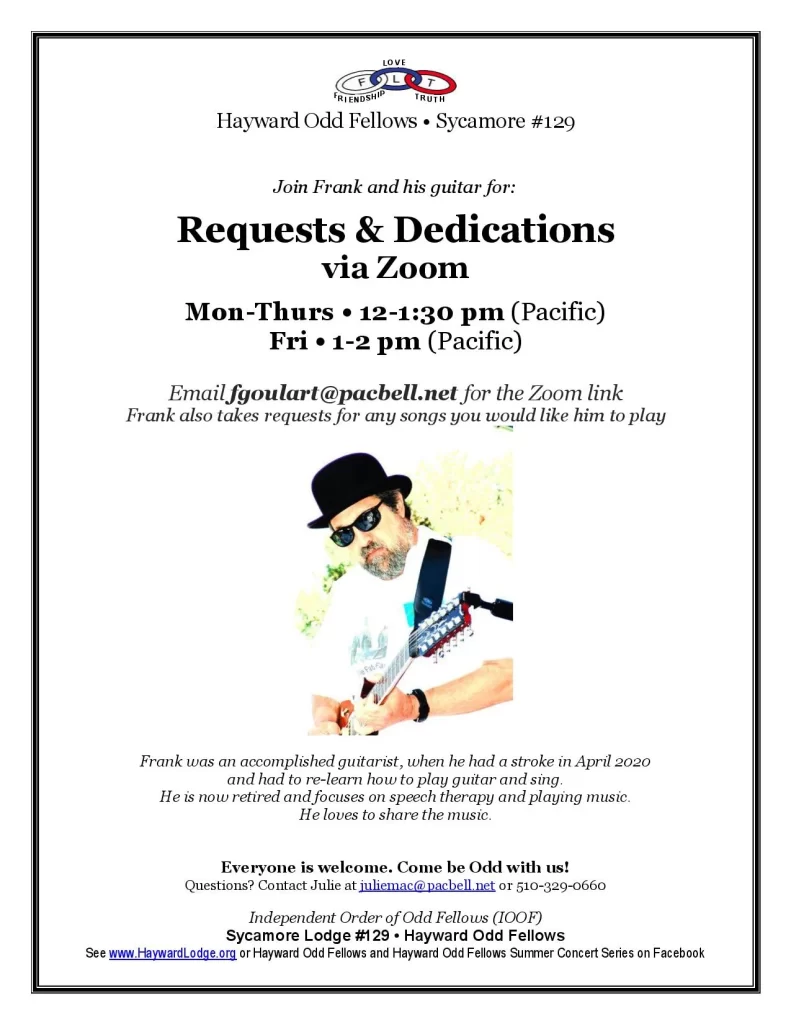 LOVE
F L T
FRIENDSHIP TRUTH

Hayward Odd Fellows • Sycamore #129

Join Frank and his guitar for:

Requests & Dedications
via Zoom

Mon-Thurs • 12-1:30 pm (Pacific)
Fri • 1-2 pm (Pacific)

Email fgoulart@pacbell.net for the Zoom link
Frank also takes requests for any songs you would like him to play

Frank was an accomplished guitarist, when he had a stroke in April 2020 and had to re-learn how to play guitar and sing. He is now retired and focuses on speech therapy and playing music. He loves to share the music.

Everyone is welcome. Come be Odd with us!
Questions? Contact Julie at juliemac@pacbell.net or 510-329-0660

Independent Order of Odd Fellows (IOOF)
Sycamore Lodge #129 • Hayward Odd Fellows
See www.HaywardLodge.org or Hayward Odd Fellows and Hayward Odd Fellows Summer Concert Series on Facebook